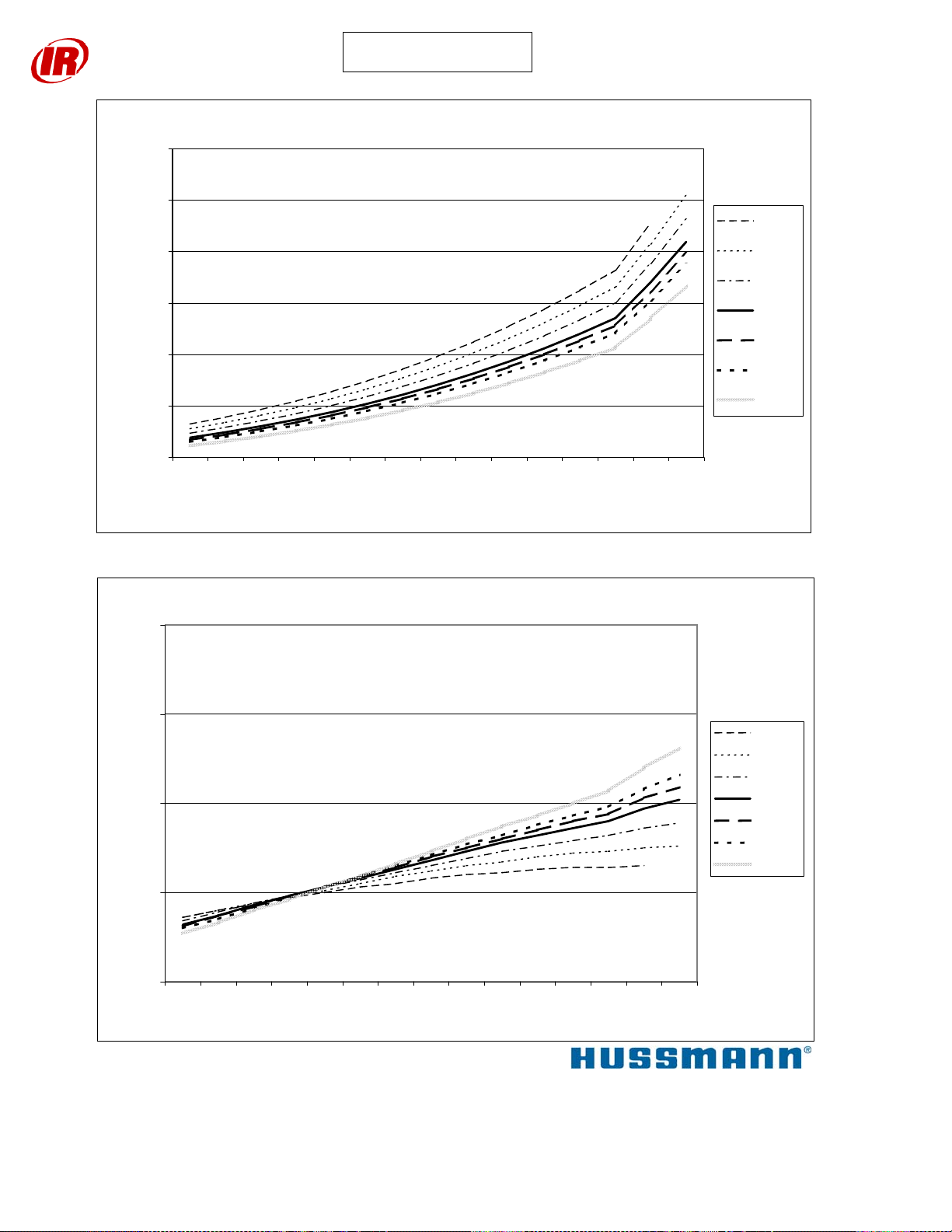 IR

HUSSMANN®